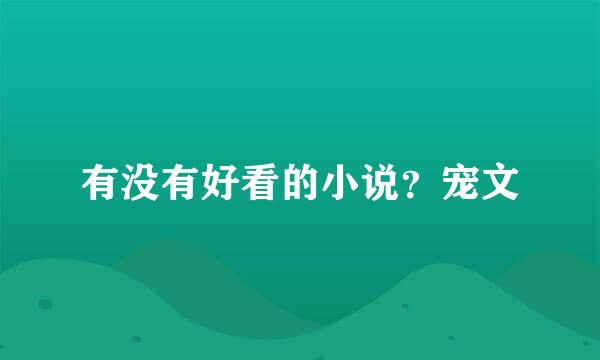 有没有好看的小说？宠文